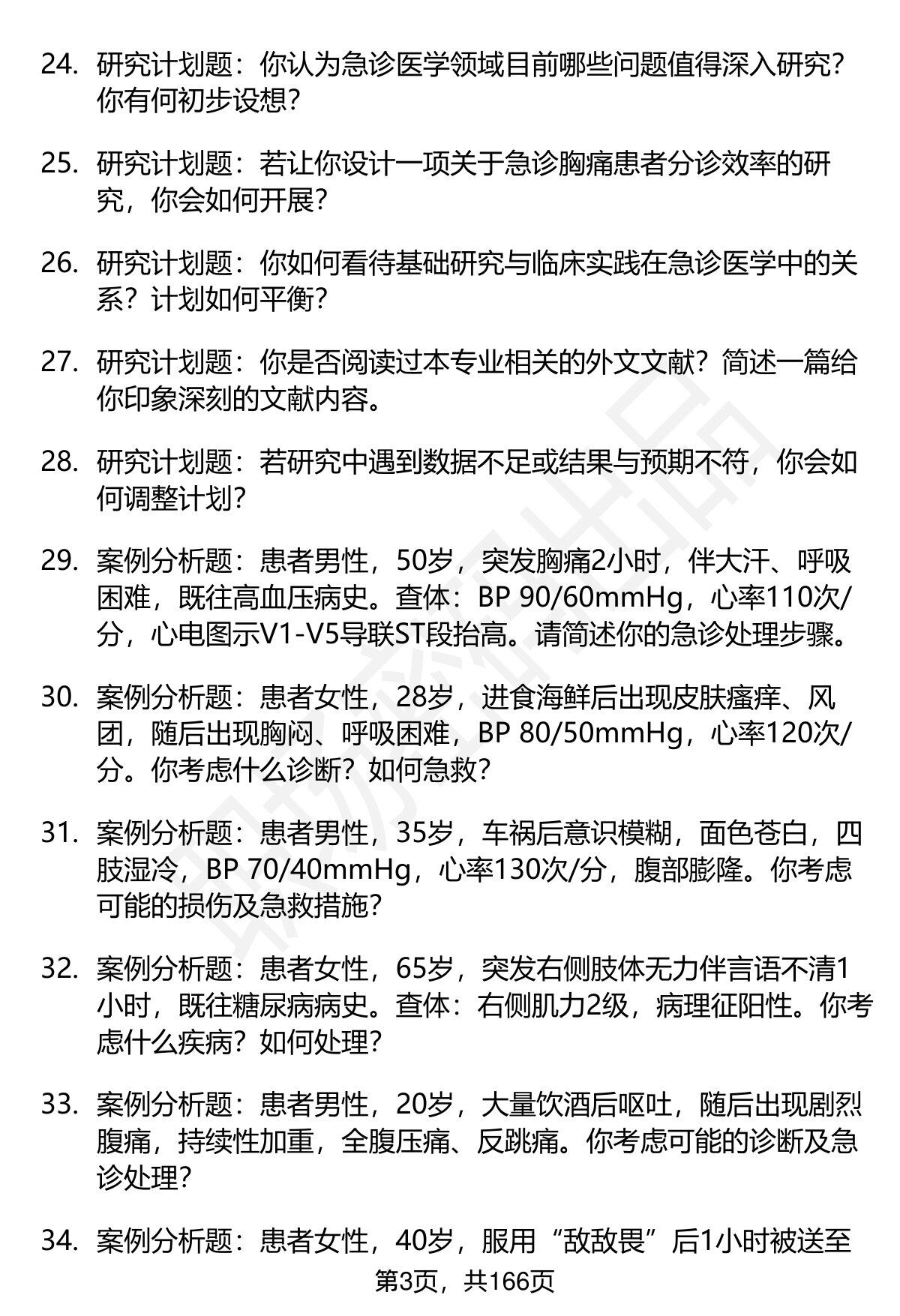 24. 研究计划题：你认为急诊医学领域目前哪些问题值得深入研究？你有何初步设想？

25. 研究计划题：若让你设计一项关于急诊胸痛患者分诊效率的研究，你会如何开展？

26. 研究计划题：你如何看待基础研究与临床实践在急诊医学中的关系？计划如何平衡？

27. 研究计划题：你是否阅读过本专业相关的外文文献？简述一篇给你印象深刻的文献内容。

28. 研究计划题：若研究中遇到数据不足或结果与预期不符，你会如何调整计划？

29. 案例分析题：患者男性，50岁，突发胸痛2小时，伴大汗、呼吸困难，既往高血压病史。查体：BP 90/60mmHg，心率110次/分，心电图示V1-V5导联ST段抬高。请简述你的急诊处理步骤。

30. 案例分析题：患者女性，28岁，进食海鲜后出现皮肤瘙痒、风团，随后出现胸闷、呼吸困难，BP 80/50mmHg，心率120次/分。你考虑什么诊断？如何急救？

31. 案例分析题：患者男性，35岁，车祸后意识模糊，面色苍白，四肢湿冷，BP 70/40mmHg，心率130次/分，腹部膨隆。你考虑可能的损伤及急救措施？

32. 案例分析题：患者女性，65岁，突发右侧肢体无力伴言语不清1小时，既往糖尿病病史。查体：右侧肌力2级，病理征阳性。你考虑什么疾病？如何处理？

33. 案例分析题：患者男性，20岁，大量饮酒后呕吐，随后出现剧烈腹痛，持续性加重，全腹压痛、反跳痛。你考虑可能的诊断及急诊处理？

34. 案例分析题：患者女性，40岁，服用“敌敌畏”后1小时被送至

第3页，共166页